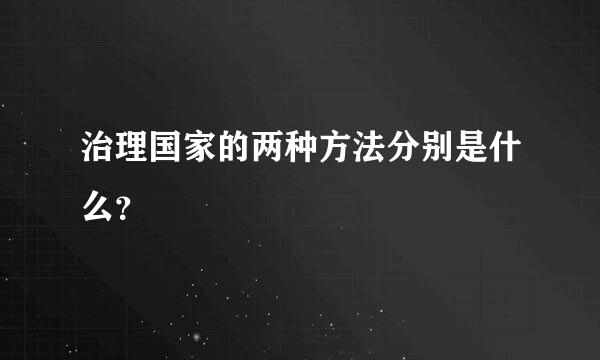 治理国家的两种方法分别是什么?